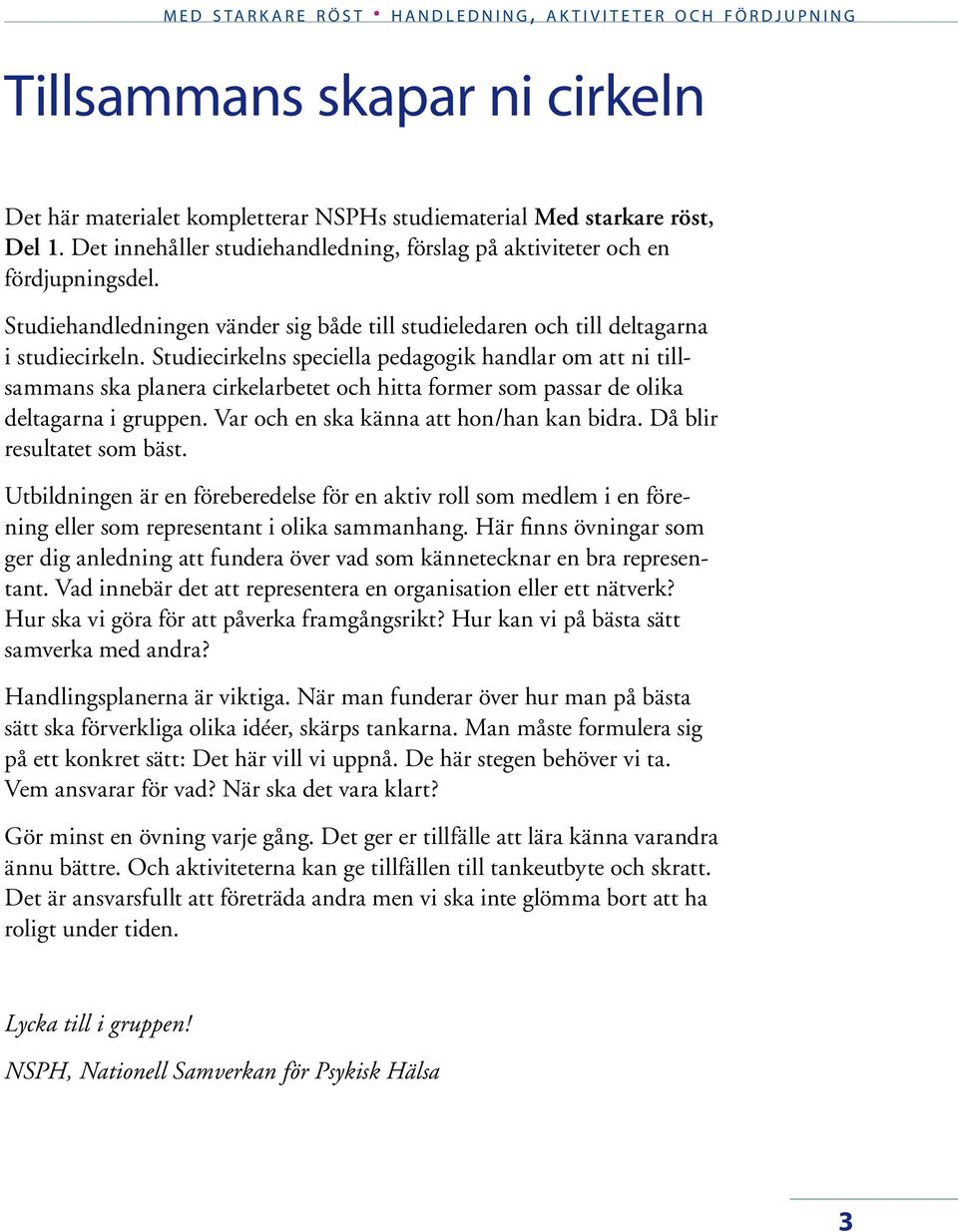 MED STARKARE RÖST • HANDLEDNING, AKTIVITETER OCH FÖRDJUPNING

Tillsammans skapar ni cirkeln

Det här materialet kompletterar NSPHs studiematerial Med starkare röst, Del 1. Det innehåller studiehandledning, förslag på aktiviteter och en fördjupningsdel.

Studiehandledningen vänder sig både till studieledaren och till deltagarna i studiecirkeln. Studiecirkelns speciella pedagogik handlar om att ni tillsammans ska planera cirkelarbetet och hitta former som passar de olika deltagarna i gruppen. Var och en ska känna att hon/han kan bidra. Då blir resultatet som bäst.

Utbildningen är en föreberedelse för en aktiv roll som medlem i en förening eller som representant i olika sammanhang. Här finns övningar som ger dig anledning att fundera över vad som kännetecknar en bra representant. Vad innebär det att representera en organisation eller ett nätverk? Hur ska vi göra för att påverka framgångsrikt? Hur kan vi på bästa sätt samverka med andra?

Handlingsplanerna är viktiga. När man funderar över hur man på bästa sätt ska förverkliga olika idéer, skärps tankarna. Man måste formulera sig på ett konkret sätt: Det här vill vi uppnå. De här stegen behöver vi ta. Vem ansvarar för vad? När ska det vara klart?

Gör minst en övning varje gång. Det ger er tillfälle att lära känna varandra ännu bättre. Och aktiviteterna kan ge tillfällen till tankeutbyte och skratt. Det är ansvarsfullt att företräda andra men vi ska inte glömma bort att ha roligt under tiden.

Lycka till i gruppen!

NSPH, Nationell Samverkan för Psykisk Hälsa

3